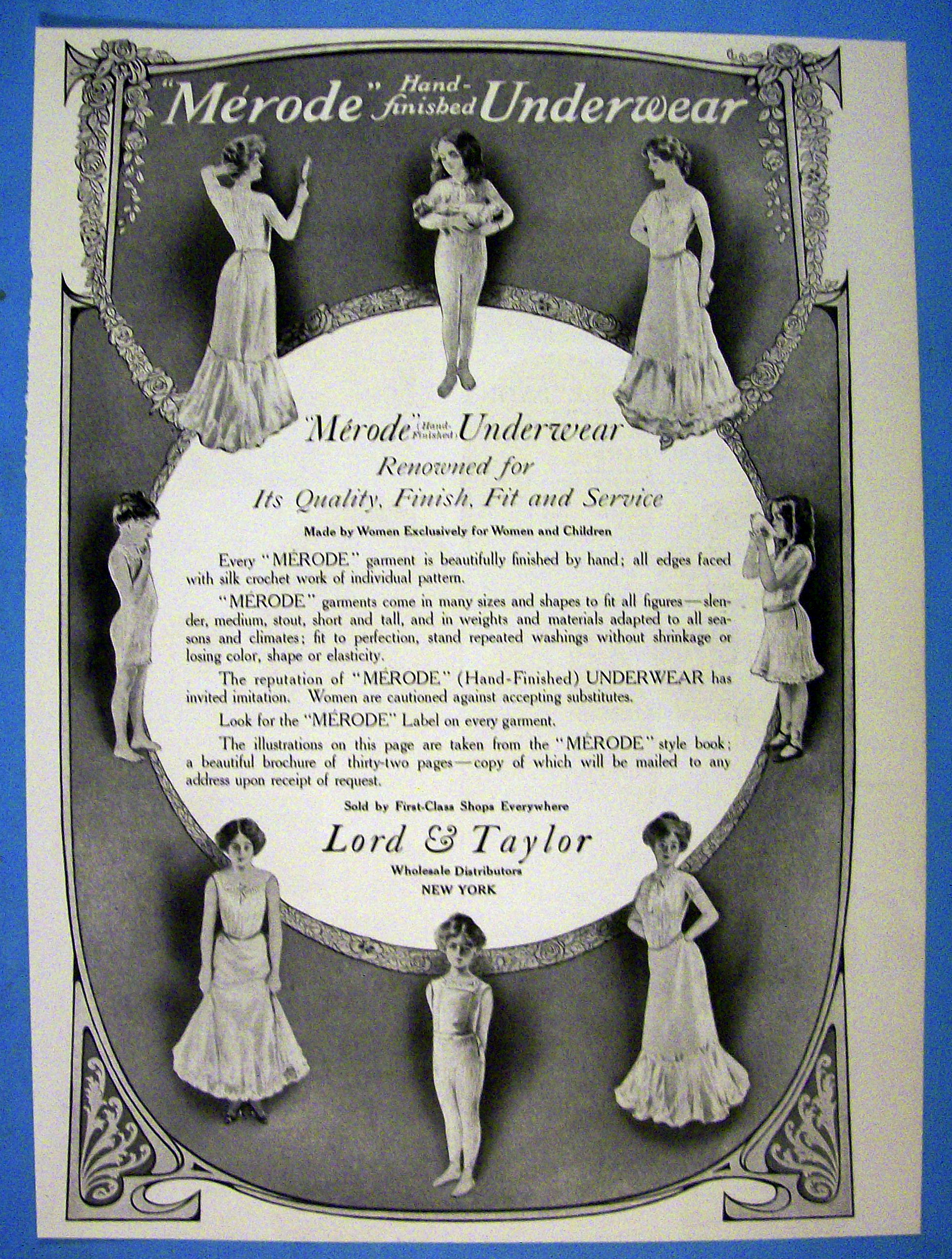 "Mérode" Hand-finished Underwear

"Mérode" (Hand-Finished) Underwear
Renowned for
Its Quality, Finish, Fit and Service

Made by Women Exclusively for Women and Children

Every "MÉRODE" garment is beautifully finished by hand; all edges faced with silk crochet work of individual pattern.

"MÉRODE" garments come in many sizes and shapes to fit all figures—slender, medium, stout, short and tall, and in weights and materials adapted to all seasons and climates; fit to perfection, stand repeated washings without shrinkage or losing color, shape or elasticity.

The reputation of "MÉRODE" (Hand-Finished) UNDERWEAR has invited imitation. Women are cautioned against accepting substitutes.

Look for the "MÉRODE" Label on every garment.

The illustrations on this page are taken from the "MÉRODE" style book; a beautiful brochure of thirty-two pages—copy of which will be mailed to any address upon receipt of request.

Sold by First-Class Shops Everywhere

Lord & Taylor
Wholesale Distributors
NEW YORK